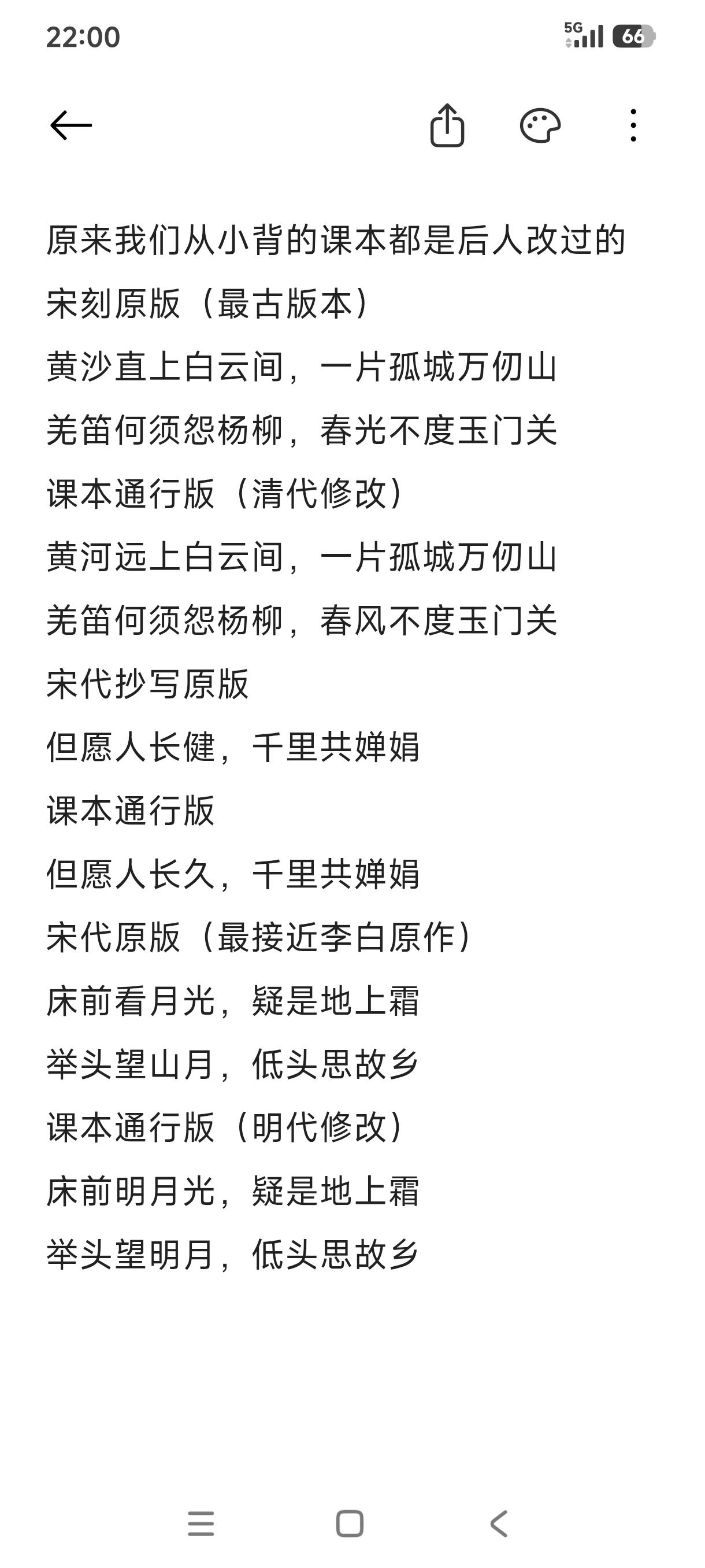 22:00
5G 66

原来我们从小背的课本都是后人改过的
宋刻原版（最古版本）
黄沙直上白云间，一片孤城万仞山
羌笛何须怨杨柳，春光不度玉门关
课本通行版（清代修改）
黄河远上白云间，一片孤城万仞山
羌笛何须怨杨柳，春风不度玉门关
宋代抄写原版
但愿人长健，千里共婵娟
课本通行版
但愿人长久，千里共婵娟
宋代原版（最接近李白原作）
床前看月光，疑是地上霜
举头望山月，低头思故乡
课本通行版（明代修改）
床前明月光，疑是地上霜
举头望明月，低头思故乡